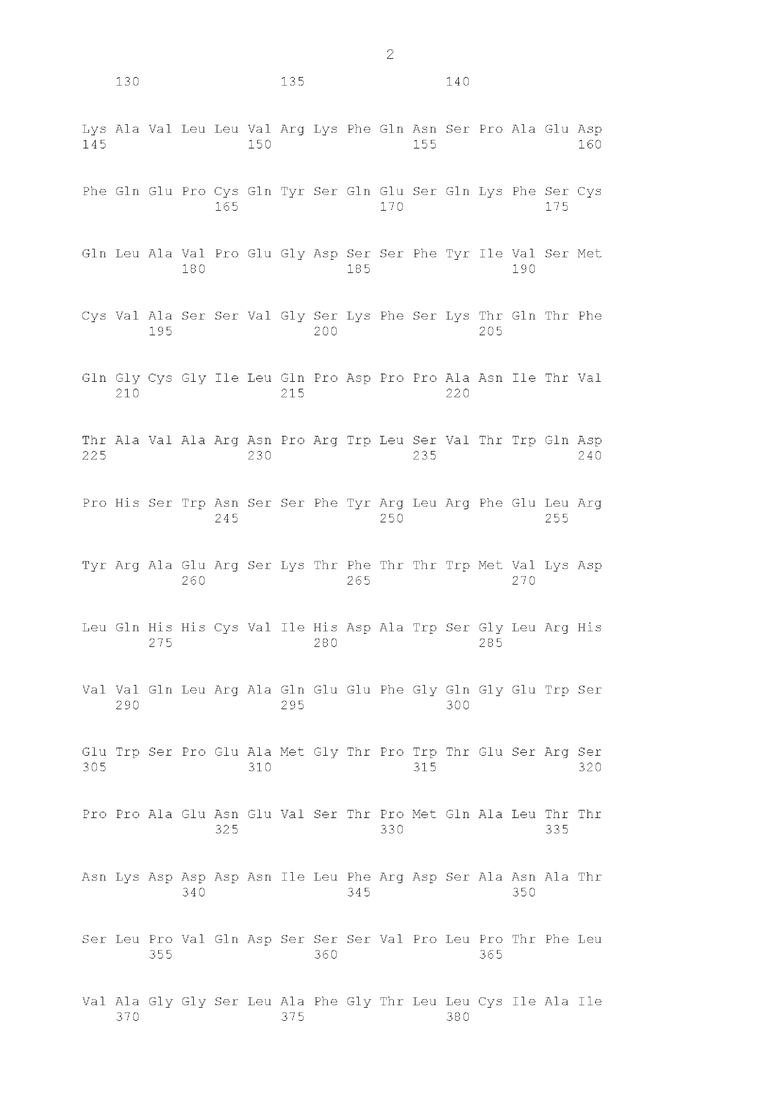 2

130 135 140

Lys Ala Val Leu Leu Val Arg Lys Phe Gln Asn Ser Pro Ala Glu Asp
145 150 155 160

Phe Gln Glu Pro Cys Gln Tyr Ser Gln Glu Ser Gln Lys Phe Ser Cys
165 170 175

Gln Leu Ala Val Pro Glu Gly Asp Ser Ser Phe Tyr Ile Val Ser Met
180 185 190

Cys Val Ala Ser Ser Val Gly Ser Lys Phe Ser Lys Thr Gln Thr Phe
195 200 205

Gln Gly Cys Gly Ile Leu Gln Pro Asp Pro Pro Ala Asn Ile Thr Val
210 215 220

Thr Ala Val Ala Arg Asn Pro Arg Trp Leu Ser Val Thr Trp Gln Asp
225 230 235 240

Pro His Ser Trp Asn Ser Ser Phe Tyr Arg Leu Arg Phe Glu Leu Arg
245 250 255

Tyr Arg Ala Glu Arg Ser Lys Thr Phe Thr Thr Trp Met Val Lys Asp
260 265 270

Leu Gln His His Cys Val Ile His Asp Ala Trp Ser Gly Leu Arg His
275 280 285

Val Val Gln Leu Arg Ala Gln Glu Glu Phe Gly Gln Gly Glu Trp Ser
290 295 300

Glu Trp Ser Pro Glu Ala Met Gly Thr Pro Trp Thr Glu Ser Arg Ser
305 310 315 320

Pro Pro Ala Glu Asn Glu Val Ser Thr Pro Met Gln Ala Leu Thr Thr
325 330 335

Asn Lys Asp Asp Asp Asn Ile Leu Phe Arg Asp Ser Ala Asn Ala Thr
340 345 350

Ser Leu Pro Val Gln Asp Ser Ser Ser Val Pro Leu Pro Thr Phe Leu
355 360 365

Val Ala Gly Gly Ser Leu Ala Phe Gly Thr Leu Leu Cys Ile Ala Ile
370 375 380